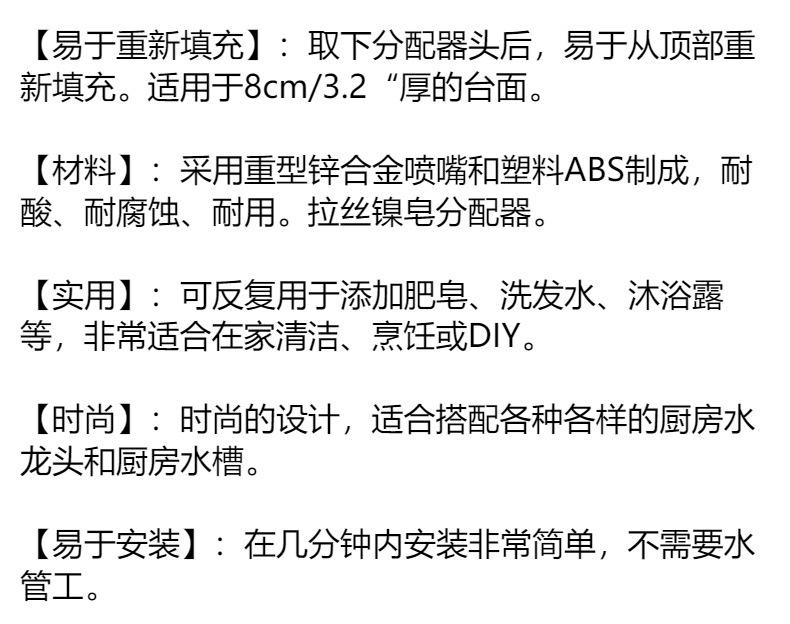 【易于重新填充】：取下分配器头后，易于从顶部重新填充。适用于8cm/3.2“厚的台面。

【材料】：采用重型锌合金喷嘴和塑料ABS制成，耐酸、耐腐蚀、耐用。拉丝镍皂分配器。

【实用】：可反复用于添加肥皂、洗发水、沐浴露等，非常适合在家清洁、烹饪或DIY。

【时尚】：时尚的设计，适合搭配各种各样的厨房水龙头和厨房水槽。

【易于安装】：在几分钟内安装非常简单，不需要水管工。